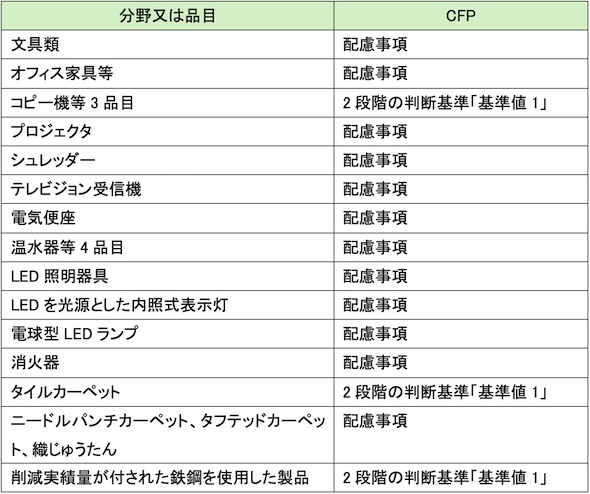 | 分野又は品目 | CFP |
|---|---|
| 文具類 | 配慮事項 |
| オフィス家具等 | 配慮事項 |
| コピー機等 3 品目 | 2 段階の判断基準「基準値 1」 |
| プロジェクタ | 配慮事項 |
| シュレッダー | 配慮事項 |
| テレビジョン受信機 | 配慮事項 |
| 電気便座 | 配慮事項 |
| 温水器等 4 品目 | 配慮事項 |
| LED 照明器具 | 配慮事項 |
| LED を光源とした内照式表示灯 | 配慮事項 |
| 電球型 LED ランプ | 配慮事項 |
| 消火器 | 配慮事項 |
| タイルカーペット | 2 段階の判断基準「基準値 1」 |
| ニードルパンチカーペット、タフテッドカーペット、織じゅうたん | 配慮事項 |
| 削減実績量が付された鉄鋼を使用した製品 | 2 段階の判断基準「基準値 1」 |